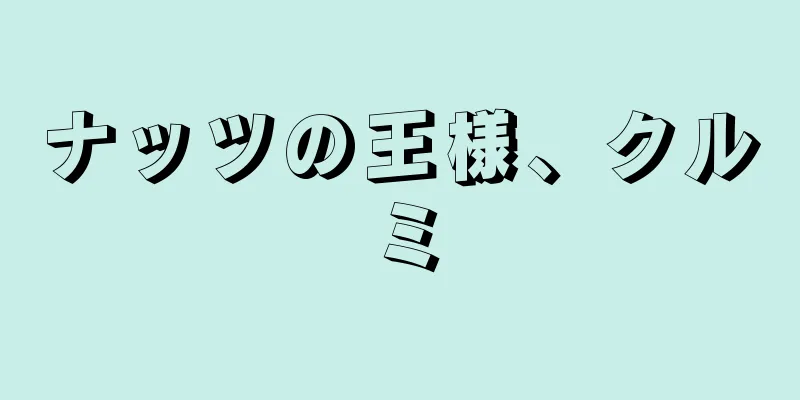 ナッツの王様、クルミ